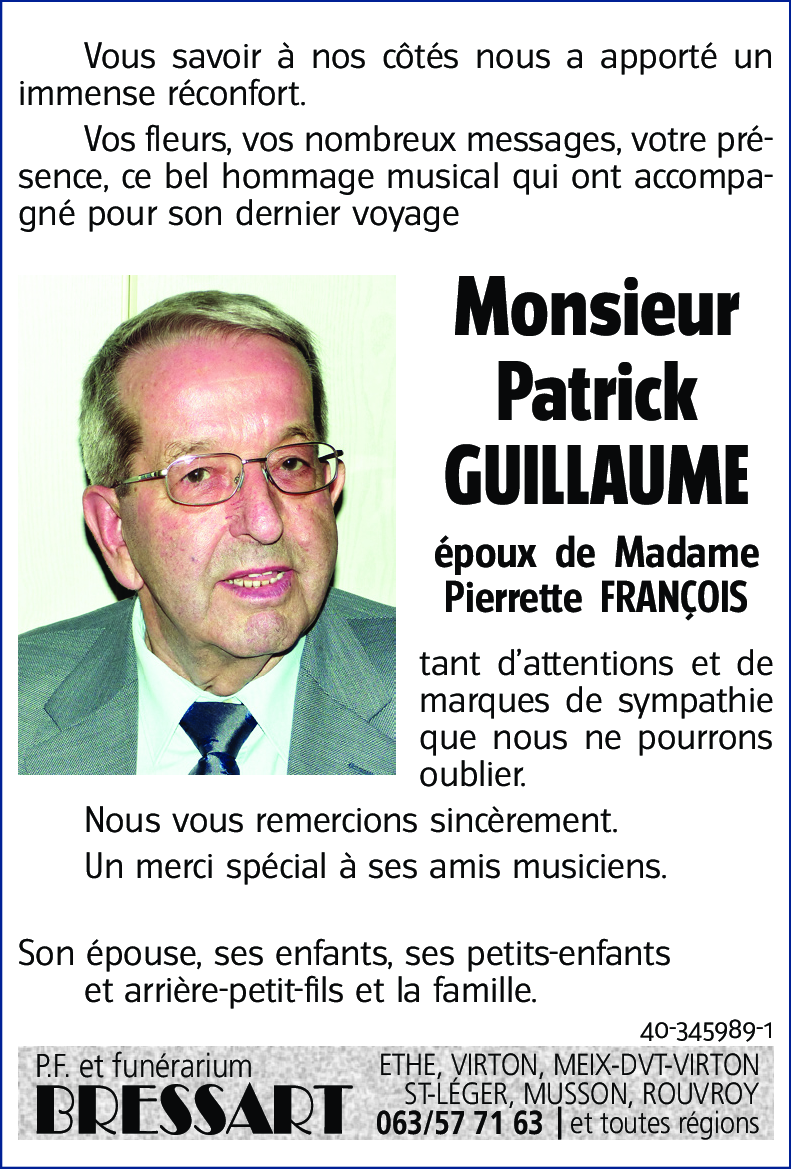 Vous savoir à nos côtés nous a apporté un immense réconfort.

Vos fleurs, vos nombreux messages, votre présence, ce bel hommage musical qui ont accompagné pour son dernier voyage

Monsieur Patrick GUILLAUME

époux de Madame Pierrette FRANÇOIS

tant d'attentions et de marques de sympathie que nous ne pourrons oublier.

Nous vous remercions sincèrement.

Un merci spécial à ses amis musiciens.

Son épouse, ses enfants, ses petits-enfants et arrière-petit-fils et la famille.

40-345989-1

P.F. et funérarium
BRESSART

ETHE, VIRTON, MEIX-DVT-VIRTON
ST-LÉGER, MUSSON, ROUVROY
063/57 71 63 | et toutes régions